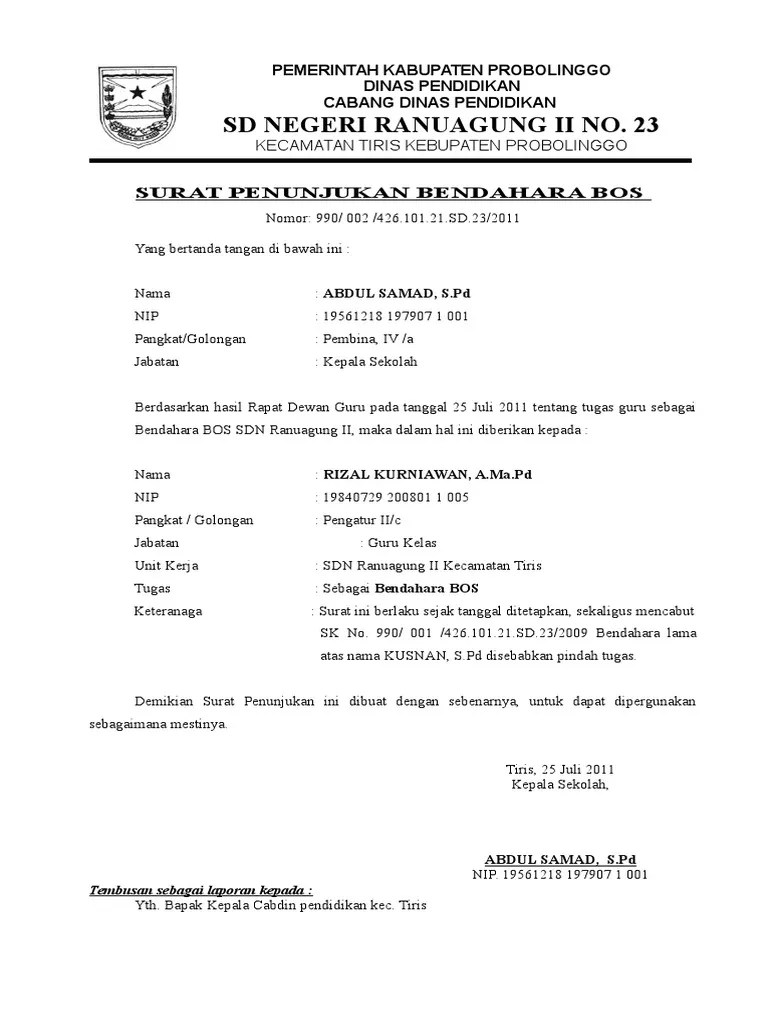 PEMERINTAH KABUPATEN PROBOLINGGO
DINAS PENDIDIKAN
CABANG DINAS PENDIDIKAN
SD NEGERI RANUAGUNG II NO. 23
KECAMATAN TIRIS KEBUPATEN PROBOLINGGO

SURAT PENUNJUKAN BENDAHARA BOS

Nomor: 990/ 002 /426.101.21.SD.23/2011

Yang bertanda tangan di bawah ini :

Nama : ABDUL SAMAD, S.Pd
NIP : 19561218 197907 1 001
Pangkat/Golongan : Pembina, IV /a
Jabatan : Kepala Sekolah

Berdasarkan hasil Rapat Dewan Guru pada tanggal 25 Juli 2011 tentang tugas guru sebagai Bendahara BOS SDN Ranuagung II, maka dalam hal ini diberikan kepada :

Nama : RIZAL KURNIAWAN, A.Ma.Pd
NIP : 19840729 200801 1 005
Pangkat / Golongan : Pengatur II/c
Jabatan : Guru Kelas
Unit Kerja : SDN Ranuagung II Kecamatan Tiris
Tugas : Sebagai Bendahara BOS
Keteranaga : Surat ini berlaku sejak tanggal ditetapkan, sekaligus mencabut SK No. 990/ 001 /426.101.21.SD.23/2009 Bendahara lama atas nama KUSNAN, S.Pd disebabkan pindah tugas.

Demikian Surat Penunjukan ini dibuat dengan sebenarnya, untuk dapat dipergunakan sebagaimana mestinya.

Tiris, 25 Juli 2011
Kepala Sekolah,

ABDUL SAMAD, S.Pd
NIP. 19561218 197907 1 001

Tembusan sebagai laporan kepada :
Yth. Bapak Kepala Cabdin pendidikan kec. Tiris